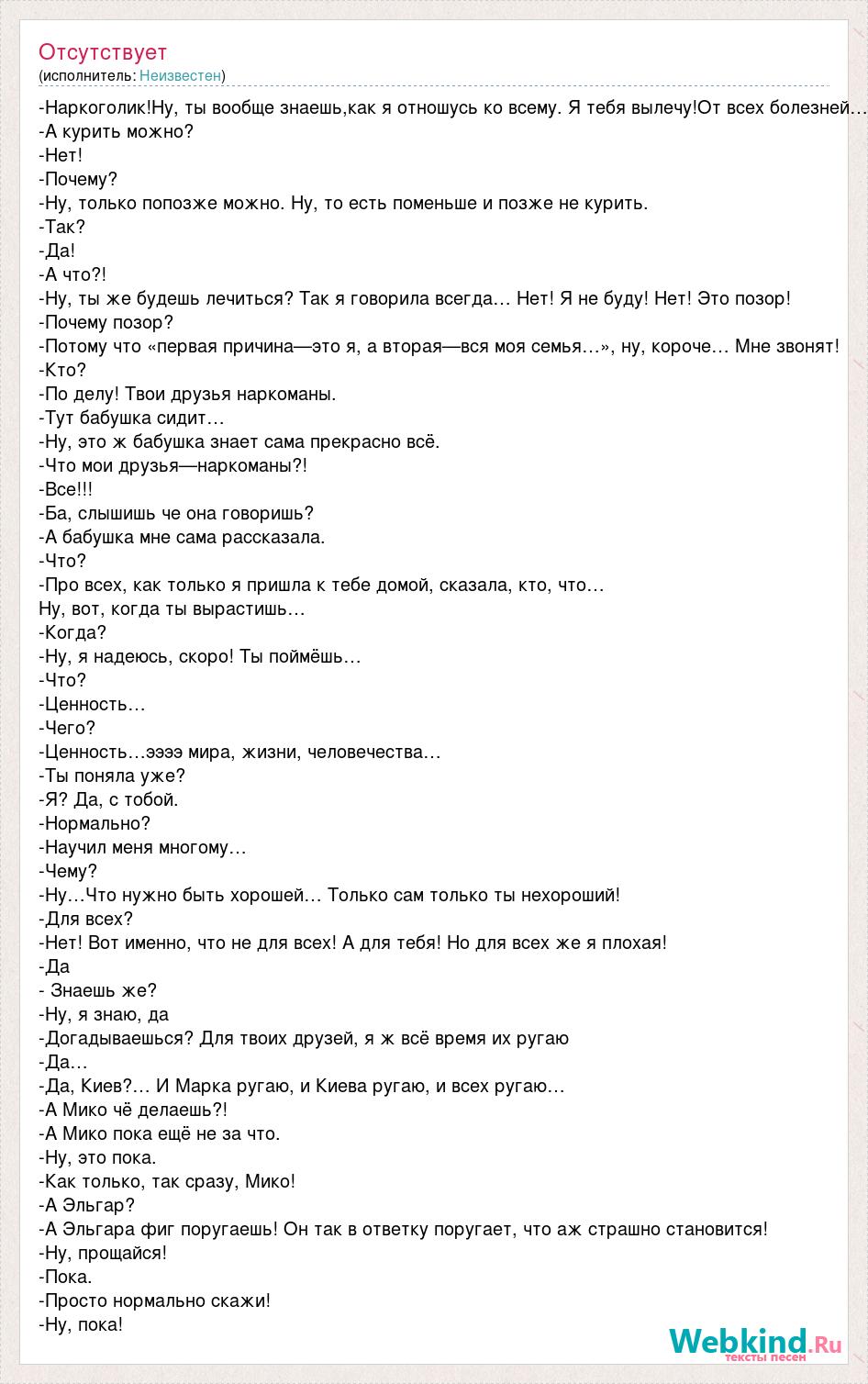 Отсутствует
(исполнитель: Неизвестен)

-Наркоголик!Ну, ты вообще знаешь,как я отношусь ко всему. Я тебя вылечу!От всех болезней…
-А курить можно?
-Нет!
-Почему?
-Ну, только попозже можно. Ну, то есть поменьше и позже не курить.
-Так?
-Да!
-А что?!
-Ну, ты же будешь лечиться? Так я говорила всегда… Нет! Я не буду! Нет! Это позор!
-Почему позор?
-Потому что «первая причина—это я, а вторая—вся моя семья…», ну, короче… Мне звонят!
-Кто?
-По делу! Твои друзья наркоманы.
-Тут бабушка сидит…
-Ну, это ж бабушка знает сама прекрасно всё.
-Что мои друзья—наркоманы?!
-Все!!!
-Ба, слышишь че она говоришь?
-А бабушка мне сама рассказала.
-Что?
-Про всех, как только я пришла к тебе домой, сказала, кто, что…
Ну, вот, когда ты вырастишь…
-Когда?
-Ну, я надеюсь, скоро! Ты поймёшь…
-Что?
-Ценность…
-Чего?
-Ценность…ээээ мира, жизни, человечества…
-Ты поняла уже?
-Я? Да, с тобой.
-Нормально?
-Научил меня многому…
-Чему?
-Ну…Что нужно быть хорошей… Только сам только ты нехороший!
-Для всех?
-Нет! Вот именно, что не для всех! А для тебя! Но для всех же я плохая!
-Да
- Знаешь же?
-Ну, я знаю, да
-Догадываешься? Для твоих друзей, я ж всё время их ругаю
-Да…
-Да, Киев?… И Марка ругаю, и Киева ругаю, и всех ругаю…
-А Мико чё делаешь?!
-А Мико пока ещё не за что.
-Ну, это пока.
-Как только, так сразу, Мико!
-А Эльгар?
-А Эльгара фиг поругаешь! Он так в ответку поругает, что аж страшно становится!
-Ну, прощайся!
-Пока.
-Просто нормально скажи!
-Ну, пока!

Webkind.Ru
тексты песен